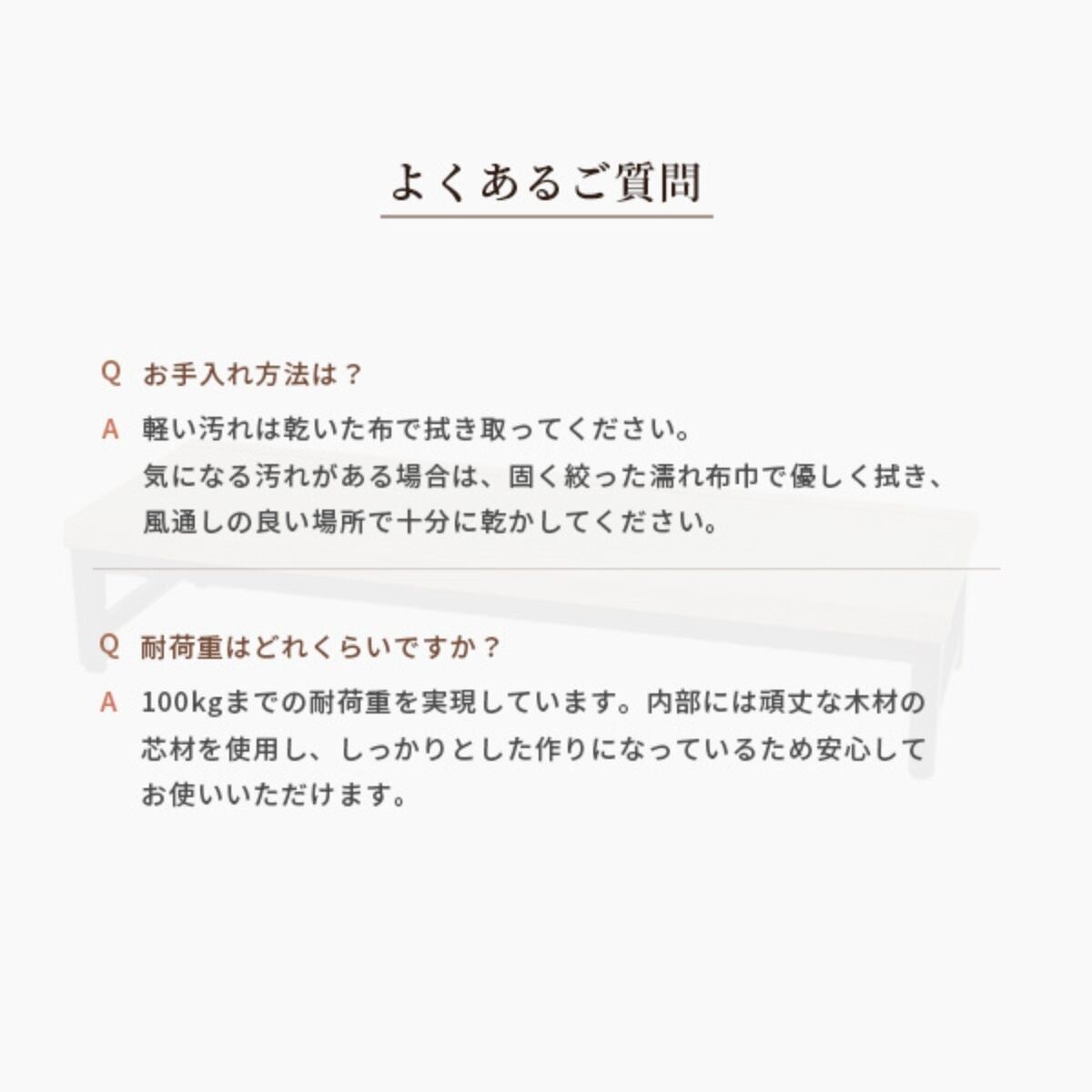 よくあるご質問

Q お手入れ方法は？

A 軽い汚れは乾いた布で拭き取ってください。
気になる汚れがある場合は、固く絞った濡れ布巾で優しく拭き、風通しの良い場所で十分に乾かしてください。

Q 耐荷重はどれくらいですか？

A 100kgまでの耐荷重を実現しています。内部には頑丈な木材の芯材を使用し、しっかりとした作りになっているため安心してお使いいただけます。